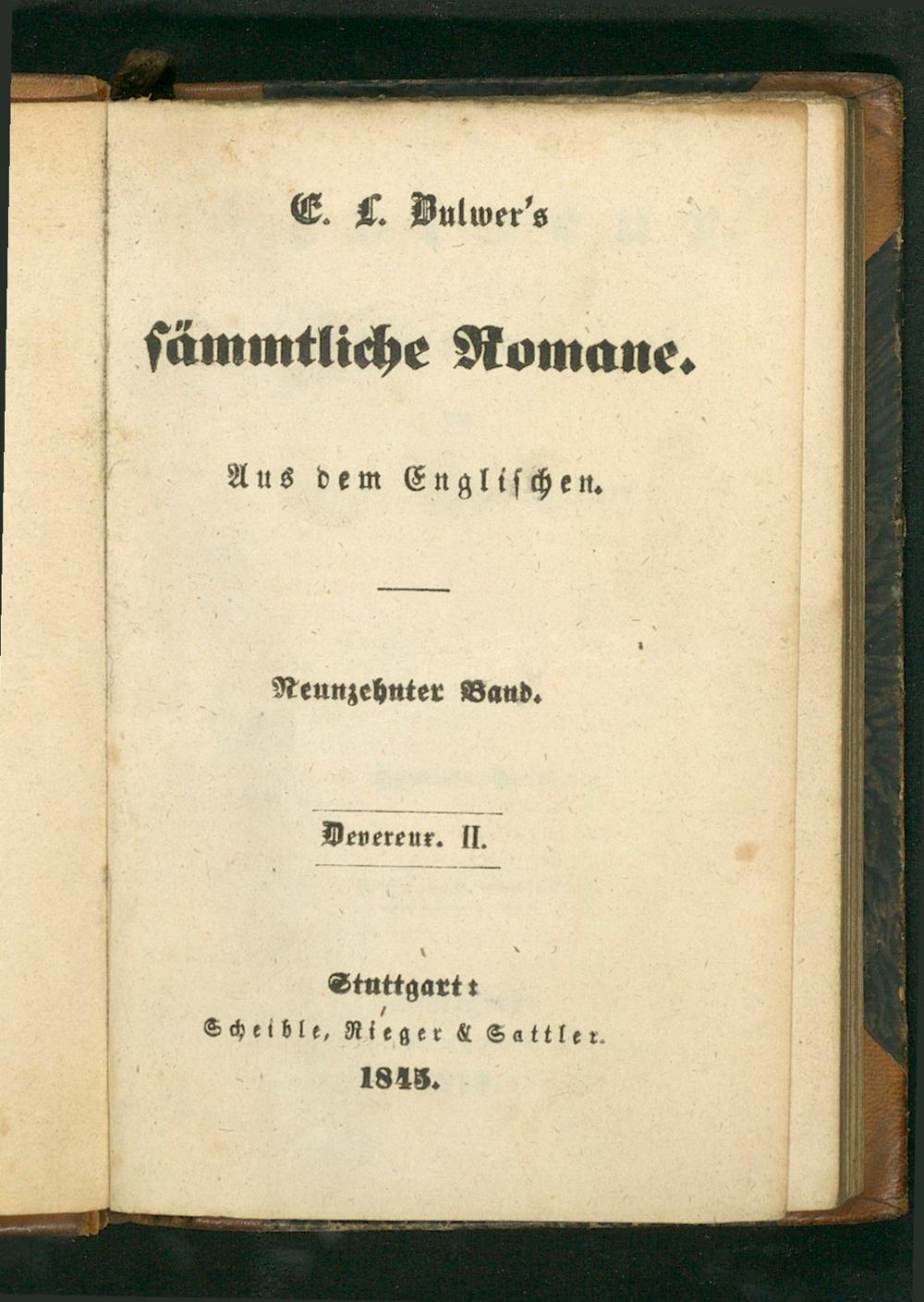 E. L. Bulwer's

sämmtliche Romane.

Aus dem Englischen.

Neunzehnter Band.

Devereux. II.

Stuttgart:
Scheible, Rieger & Sattler.
1845.